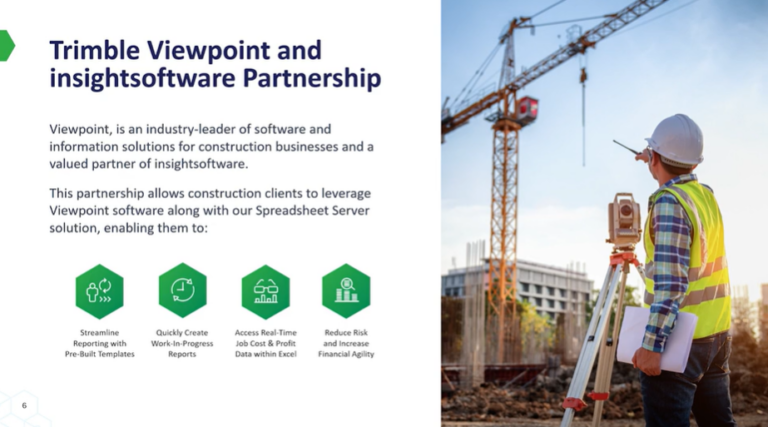 Trimble Viewpoint and insightsoftware Partnership

Viewpoint, is an industry-leader of software and information solutions for construction businesses and a valued partner of insightsoftware.

This partnership allows construction clients to leverage Viewpoint software along with our Spreadsheet Server solution, enabling them to:

Streamline Reporting with Pre-Built Templates

Quickly Create Work-In-Progress Reports

Access Real-Time Job Cost & Profit Data within Excel

Reduce Risk and Increase Financial Agility

6